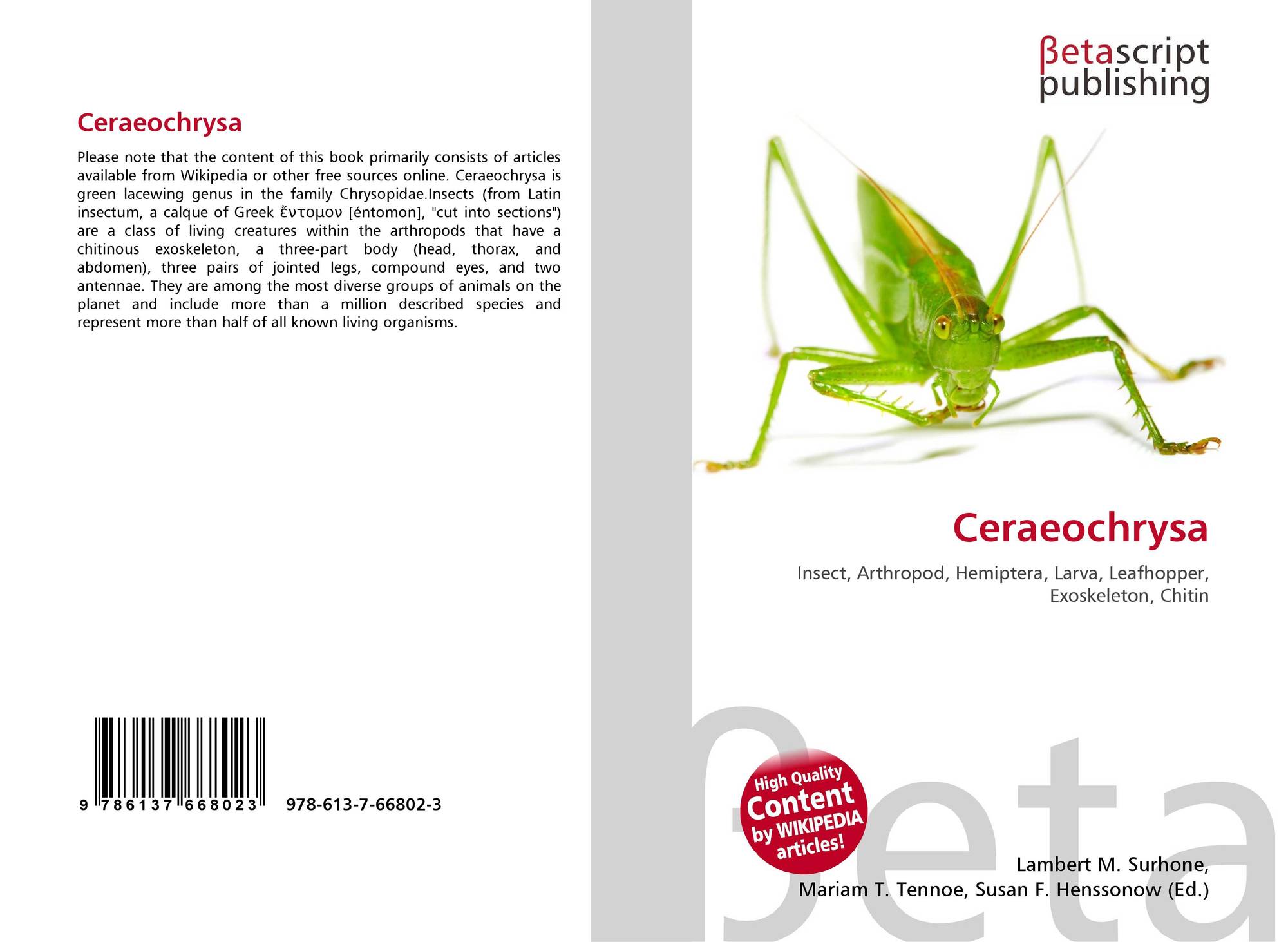 Ceraeochrysa

Please note that the content of this book primarily consists of articles available from Wikipedia or other free sources online. Ceraeochrysa is green lacewing genus in the family Chrysopidae.Insects (from Latin insectum, a calque of Greek ἔντομον [éntomon], "cut into sections") are a class of living creatures within the arthropods that have a chitinous exoskeleton, a three-part body (head, thorax, and abdomen), three pairs of jointed legs, compound eyes, and two antennae. They are among the most diverse groups of animals on the planet and include more than a million described species and represent more than half of all known living organisms.

9 786137 668023 978-613-7-66802-3

βetascript publishing

Ceraeochrysa

Insect, Arthropod, Hemiptera, Larva, Leafhopper, Exoskeleton, Chitin

High Quality Content by WIKIPEDIA articles!

βeta

Lambert M. Surhone, Mariam T. Tennoe, Susan F. Henssonow (Ed.)